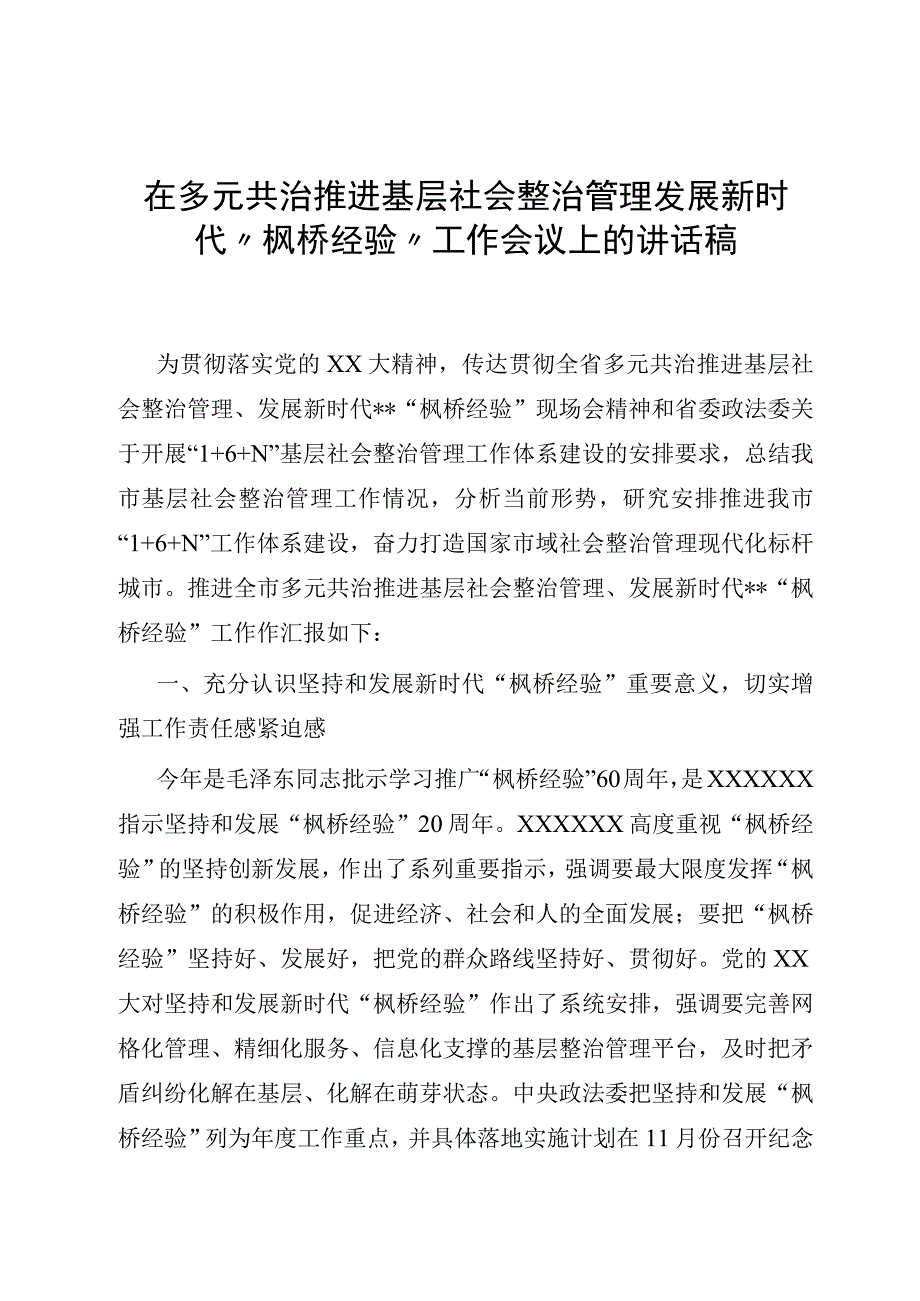 在多元共治推进基层社会整治管理发展新时代〃枫桥经验〃工作会议上的讲话稿

为贯彻落实党的XX大精神，传达贯彻全省多元共治推进基层社会整治管理、发展新时代**“枫桥经验”现场会精神和省委政法委关于开展“1+6+N”基层社会整治管理工作体系建设的安排要求，总结我市基层社会整治管理工作情况，分析当前形势，研究安排推进我市“1+6+N”工作体系建设，奋力打造国家市域社会整治管理现代化标杆城市。推进全市多元共治推进基层社会整治管理、发展新时代**“枫桥经验”工作作汇报如下：

一、充分认识坚持和发展新时代“枫桥经验”重要意义，切实增强工作责任感紧迫感

今年是毛泽东同志批示学习推广“枫桥经验”60周年，是XXXXXX指示坚持和发展“枫桥经验”20周年。XXXXXX高度重视“枫桥经验”的坚持创新发展，作出了系列重要指示，强调要最大限度发挥“枫桥经验”的积极作用，促进经济、社会和人的全面发展；要把“枫桥经验”坚持好、发展好，把党的群众路线坚持好、贯彻好。党的XX大对坚持和发展新时代“枫桥经验”作出了系统安排，强调要完善网格化管理、精细化服务、信息化支撑的基层整治管理平台，及时把矛盾纠纷化解在基层、化解在萌芽状态。中央政法委把坚持和发展“枫桥经验”列为年度工作重点，并具体落地实施计划在11月份召开纪念